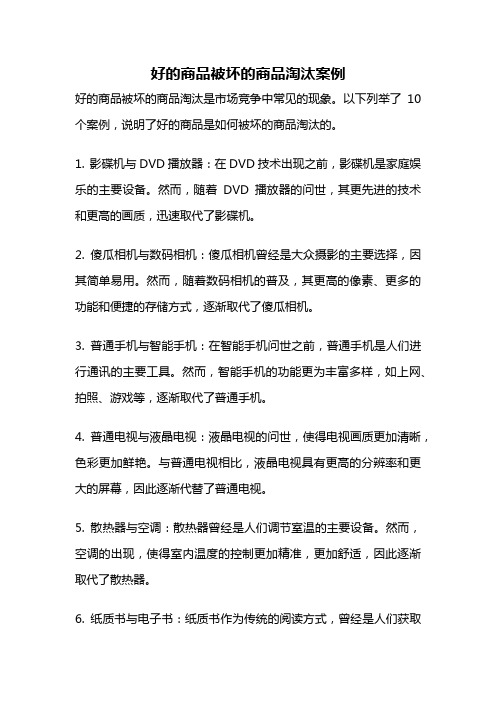 好的商品被坏的商品淘汰案例

好的商品被坏的商品淘汰是市场竞争中常见的现象。以下列举了 10 个案例，说明了好的商品是如何被坏的商品淘汰的。

1. 影碟机与 DVD 播放器：在 DVD 技术出现之前，影碟机是家庭娱乐的主要设备。然而，随着 DVD 播放器的问世，其更先进的技术和更高的画质，迅速取代了影碟机。

2. 傻瓜相机与数码相机：傻瓜相机曾经是大众摄影的主要选择，因其简单易用。然而，随着数码相机的普及，其更高的像素、更多的功能和便捷的存储方式，逐渐取代了傻瓜相机。

3. 普通手机与智能手机：在智能手机问世之前，普通手机是人们进行通讯的主要工具。然而，智能手机的功能更为丰富多样，如上网、拍照、游戏等，逐渐取代了普通手机。

4. 普通电视与液晶电视：液晶电视的问世，使得电视画质更加清晰，色彩更加鲜艳。与普通电视相比，液晶电视具有更高的分辨率和更大的屏幕，因此逐渐代替了普通电视。

5. 散热器与空调：散热器曾经是人们调节室温的主要设备。然而，空调的出现，使得室内温度的控制更加精准，更加舒适，因此逐渐取代了散热器。

6. 纸质书与电子书：纸质书作为传统的阅读方式，曾经是人们获取